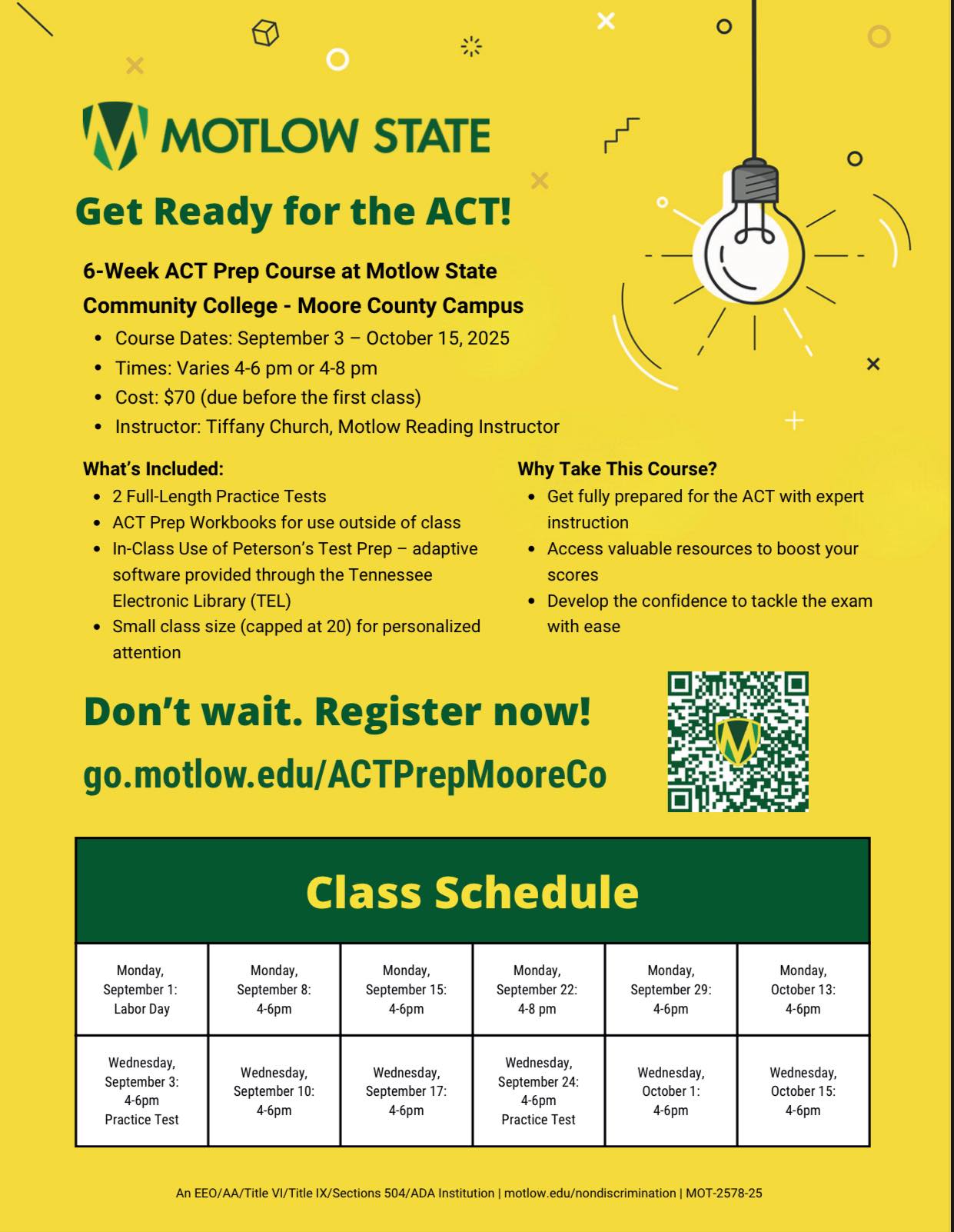 MOTLOW STATE

Get Ready for the ACT!

6-Week ACT Prep Course at Motlow State Community College - Moore County Campus

- Course Dates: September 3 – October 15, 2025
- Times: Varies 4-6 pm or 4-8 pm
- Cost: $70 (due before the first class)
- Instructor: Tiffany Church, Motlow Reading Instructor

What's Included:

- 2 Full-Length Practice Tests
- ACT Prep Workbooks for use outside of class
- In-Class Use of Peterson's Test Prep – adaptive software provided through the Tennessee Electronic Library (TEL)
- Small class size (capped at 20) for personalized attention

Why Take This Course?

- Get fully prepared for the ACT with expert instruction
- Access valuable resources to boost your scores
- Develop the confidence to tackle the exam with ease

Don't wait. Register now!

go.motlow.edu/ACTPrepMooreCo

Class Schedule

| Monday, September 1: Labor Day | Monday, September 8: 4-6pm | Monday, September 15: 4-6pm | Monday, September 22: 4-8 pm | Monday, September 29: 4-6pm | Monday, October 13: 4-6pm |
|---|---|---|---|---|---|
| Wednesday, September 3: 4-6pm Practice Test | Wednesday, September 10: 4-6pm | Wednesday, September 17: 4-6pm | Wednesday, September 24: 4-6pm Practice Test | Wednesday, October 1: 4-6pm | Wednesday, October 15: 4-6pm |

An EEO/AA/Title VI/Title IX/Sections 504/ADA Institution | motlow.edu/nondiscrimination | MOT-2578-25